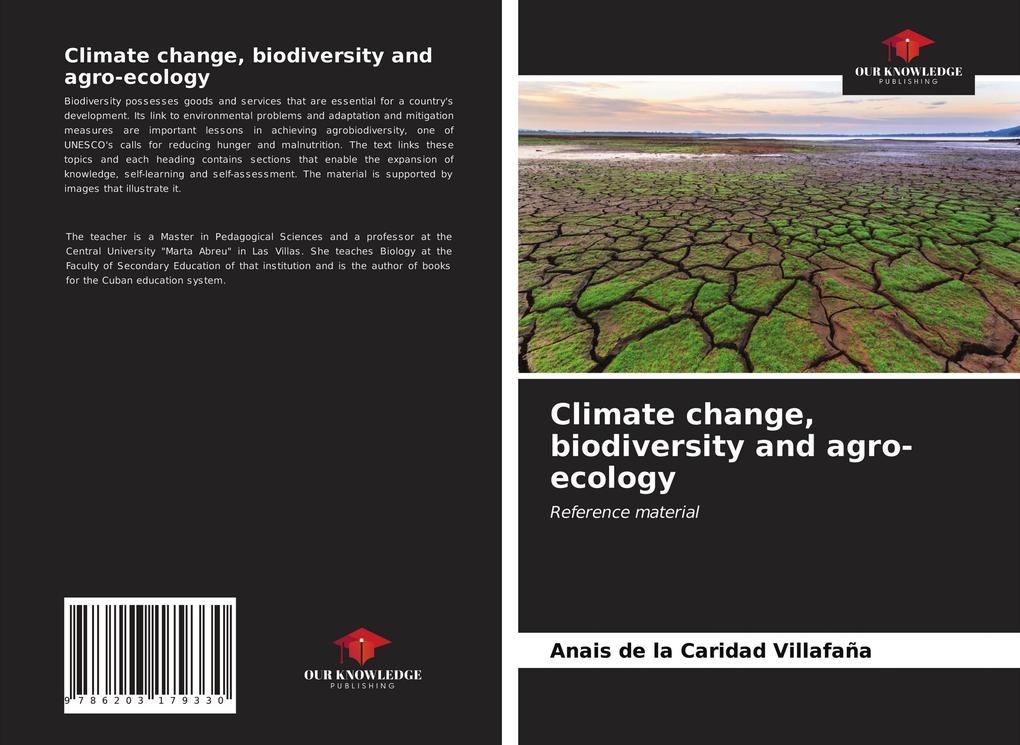 Climate change, biodiversity and agro-ecology

Biodiversity possesses goods and services that are essential for a country's development. Its link to environmental problems and adaptation and mitigation measures are important lessons in achieving agrobiodiversity, one of UNESCO's calls for reducing hunger and malnutrition. The text links these topics and each heading contains sections that enable the expansion of knowledge, self-learning and self-assessment. The material is supported by images that illustrate it.

The teacher is a Master in Pedagogical Sciences and a professor at the Central University "Marta Abreu" in Las Villas. She teaches Biology at the Faculty of Secondary Education of that institution and is the author of books for the Cuban education system.

9 786203 179330

OUR KNOWLEDGE
PUBLISHING

OUR KNOWLEDGE
PUBLISHING

Climate change, biodiversity and agro-ecology

Reference material

Anais de la Caridad Villafaña